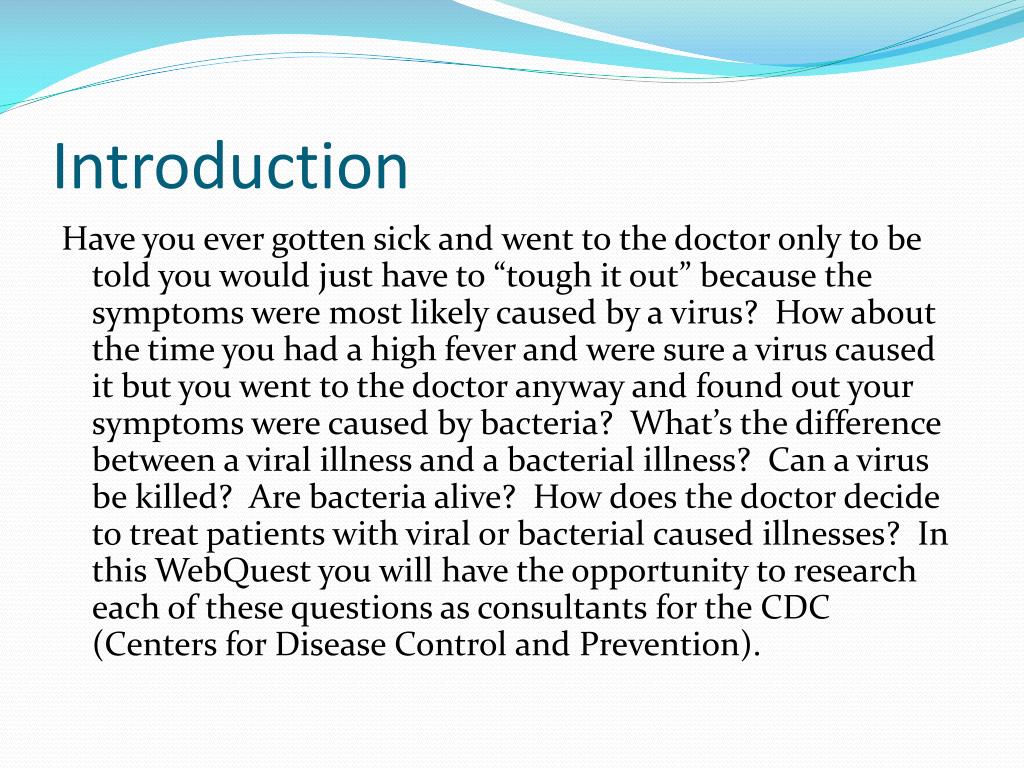 Introduction

Have you ever gotten sick and went to the doctor only to be told you would just have to “tough it out” because the symptoms were most likely caused by a virus? How about the time you had a high fever and were sure a virus caused it but you went to the doctor anyway and found out your symptoms were caused by bacteria? What’s the difference between a viral illness and a bacterial illness? Can a virus be killed? Are bacteria alive? How does the doctor decide to treat patients with viral or bacterial caused illnesses? In this WebQuest you will have the opportunity to research each of these questions as consultants for the CDC (Centers for Disease Control and Prevention).